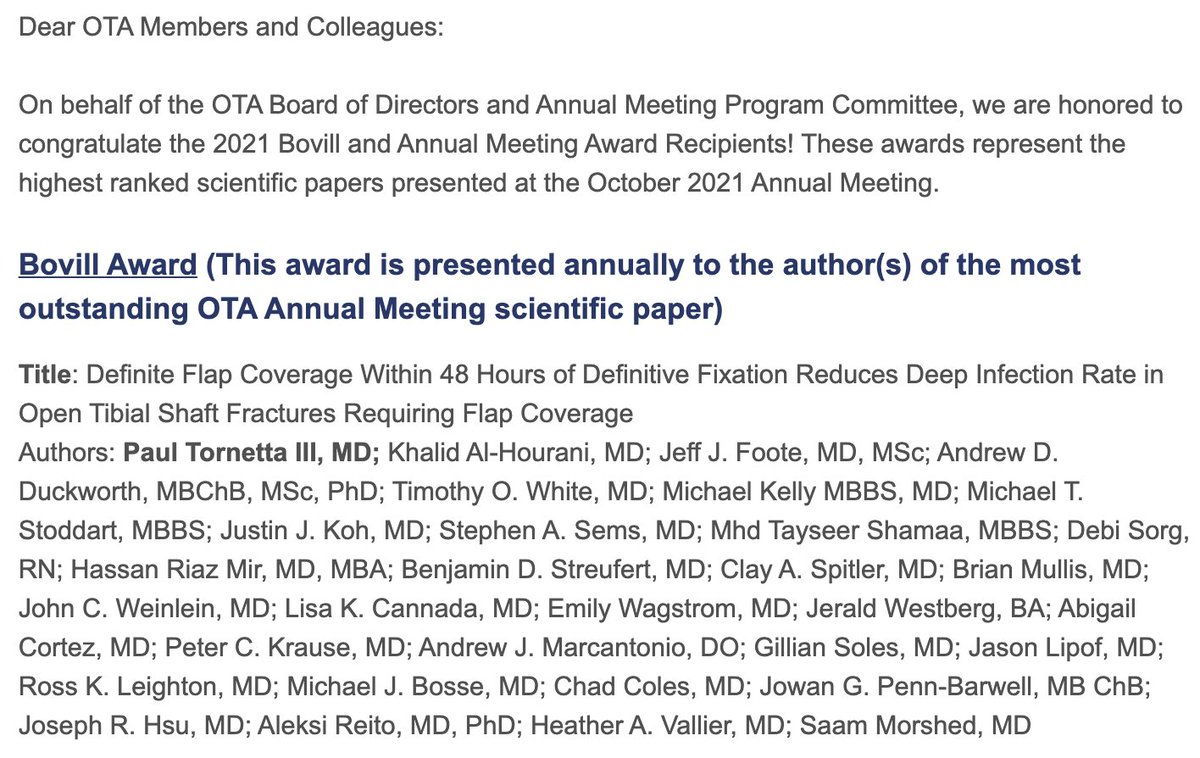 Dear OTA Members and Colleagues:

On behalf of the OTA Board of Directors and Annual Meeting Program Committee, we are honored to congratulate the 2021 Bovill and Annual Meeting Award Recipients! These awards represent the highest ranked scientific papers presented at the October 2021 Annual Meeting.

Bovill Award (This award is presented annually to the author(s) of the most outstanding OTA Annual Meeting scientific paper)

Title: Definite Flap Coverage Within 48 Hours of Definitive Fixation Reduces Deep Infection Rate in Open Tibial Shaft Fractures Requiring Flap Coverage
Authors: Paul Tornetta III, MD; Khalid Al-Hourani, MD; Jeff J. Foote, MD, MSc; Andrew D. Duckworth, MBChB, MSc, PhD; Timothy O. White, MD; Michael Kelly MBBS, MD; Michael T. Stoddart, MBBS; Justin J. Koh, MD; Stephen A. Sems, MD; Mhd Tayseer Shamaa, MBBS; Debi Sorg, RN; Hassan Riaz Mir, MD, MBA; Benjamin D. Streufert, MD; Clay A. Spitler, MD; Brian Mullis, MD; John C. Weinlein, MD; Lisa K. Cannada, MD; Emily Wagstrom, MD; Jerald Westberg, BA; Abigail Cortez, MD; Peter C. Krause, MD; Andrew J. Marcantonio, DO; Gillian Soles, MD; Jason Lipof, MD; Ross K. Leighton, MD; Michael J. Bosse, MD; Chad Coles, MD; Jowan G. Penn-Barwell, MB ChB; Joseph R. Hsu, MD; Aleksi Reito, MD, PhD; Heather A. Vallier, MD; Saam Morshed, MD